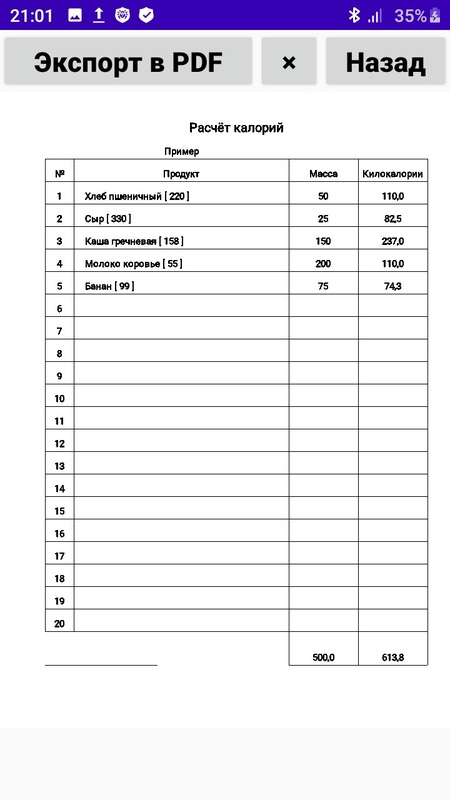 21:01 35%

Экспорт в PDF × Назад

Расчёт калорий

Пример

| № | Продукт | Масса | Килокалории |
|---|---|---|---|
| 1 | Хлеб пшеничный [ 220 ] | 50 | 110,0 |
| 2 | Сыр [ 330 ] | 25 | 82,5 |
| 3 | Каша гречневая [ 158 ] | 150 | 237,0 |
| 4 | Молоко коровье [ 55 ] | 200 | 110,0 |
| 5 | Банан [ 99 ] | 75 | 74,3 |
| 6 | | | |
| 7 | | | |
| 8 | | | |
| 9 | | | |
| 10 | | | |
| 11 | | | |
| 12 | | | |
| 13 | | | |
| 14 | | | |
| 15 | | | |
| 16 | | | |
| 17 | | | |
| 18 | | | |
| 19 | | | |
| 20 | | | |
| | | 500,0 | 613,8 |